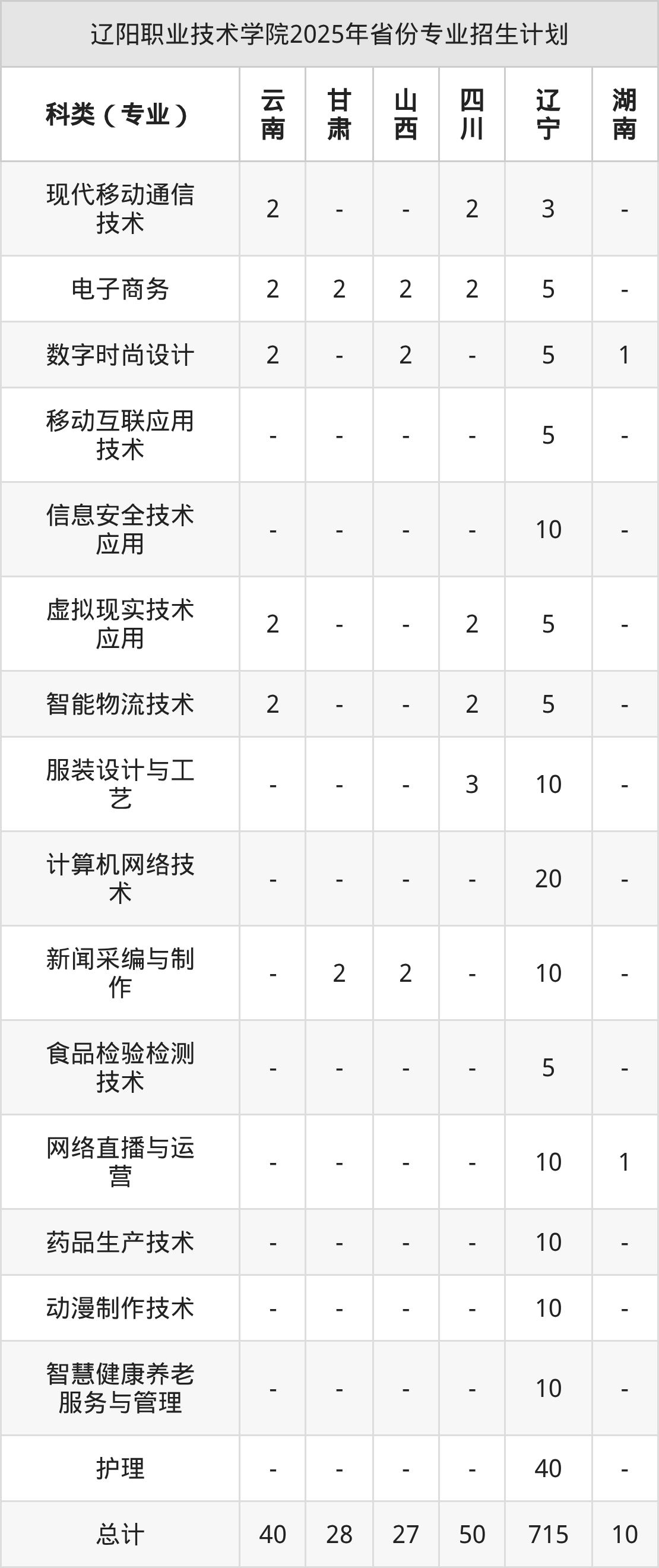 辽阳职业技术学院2025年省份专业招生计划

| 科类（专业） | 云南 | 甘肃 | 山西 | 四川 | 辽宁 | 湖南 |
|---|---|---|---|---|---|---|
| 现代移动通信技术 | 2 | - | - | 2 | 3 | - |
| 电子商务 | 2 | 2 | 2 | 2 | 5 | - |
| 数字时尚设计 | 2 | - | 2 | - | 5 | 1 |
| 移动互联应用技术 | - | - | - | - | 5 | - |
| 信息安全技术应用 | - | - | - | - | 10 | - |
| 虚拟现实技术应用 | 2 | - | - | 2 | 5 | - |
| 智能物流技术 | 2 | - | - | 2 | 5 | - |
| 服装设计与工艺 | - | - | - | 3 | 10 | - |
| 计算机网络技术 | - | - | - | - | 20 | - |
| 新闻采编与制作 | - | 2 | 2 | - | 10 | - |
| 食品检验检测技术 | - | - | - | - | 5 | - |
| 网络直播与运营 | - | - | - | - | 10 | 1 |
| 药品生产技术 | - | - | - | - | 10 | - |
| 动漫制作技术 | - | - | - | - | 10 | - |
| 智慧健康养老服务与管理 | - | - | - | - | 10 | - |
| 护理 | - | - | - | - | 40 | - |
| 总计 | 40 | 28 | 27 | 50 | 715 | 10 |